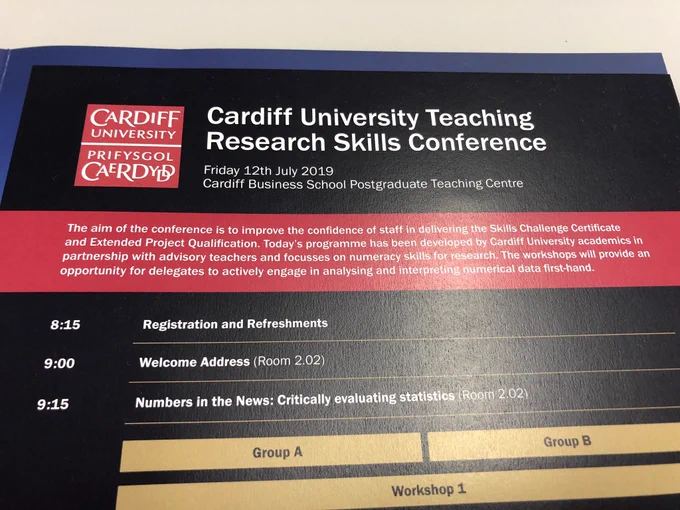 CARDIFF
UNIVERSITY
PRIFYSGOL
CAERDYDD

Cardiff University Teaching Research Skills Conference

Friday 12th July 2019
Cardiff Business School Postgraduate Teaching Centre

The aim of the conference is to improve the confidence of staff in delivering the Skills Challenge Certificate and Extended Project Qualification. Today's programme has been developed by Cardiff University academics in partnership with advisory teachers and focusses on numeracy skills for research. The workshops will provide an opportunity for delegates to actively engage in analysing and interpreting numerical data first-hand.

8:15 Registration and Refreshments

9:00 Welcome Address (Room 2.02)

9:15 Numbers in the News: Critically evaluating statistics (Room 2.02)

Group A

Group B

Workshop 1